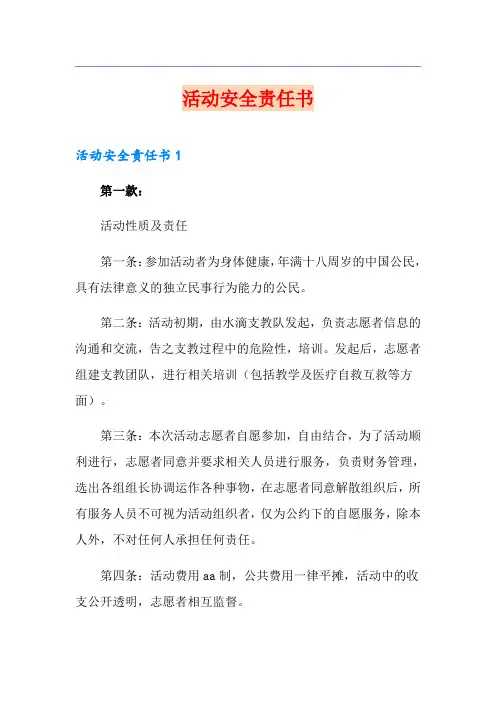 活动安全责任书

活动安全责任书 1

第一款：

活动性质及责任

第一条：参加活动者为身体健康，年满十八周岁的中国公民，具有法律意义的独立民事行为能力的公民。

第二条：活动初期，由水滴支教队发起，负责志愿者信息的沟通和交流，告之支教过程中的危险性，培训。发起后，志愿者组建支教团队，进行相关培训（包括教学及医疗自救互救等方面）。

第三条：本次活动志愿者自愿参加，自由结合，为了活动顺利进行，志愿者同意并要求相关人员进行服务，负责财务管理，选出各组组长协调运作各种事物，在志愿者同意解散组织后，所有服务人员不可视为活动组织者，仅为公约下的自愿服务，除本人外，不对任何人承担任何责任。

第四条：活动费用 aa 制，公共费用一律平摊，活动中的收支公开透明，志愿者相互监督。